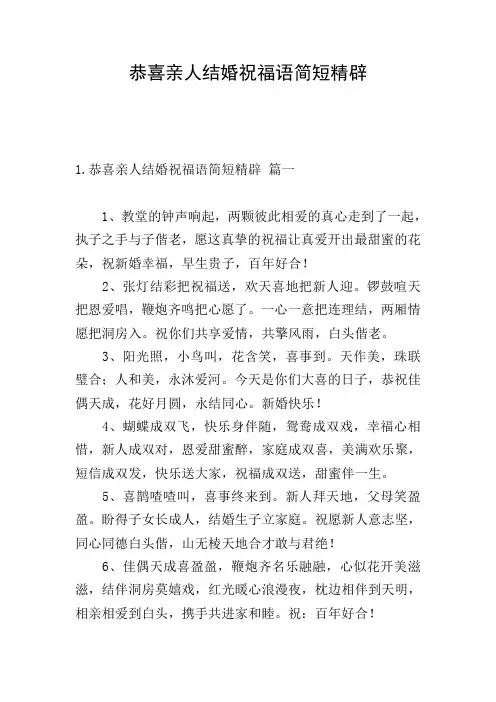 恭喜亲人结婚祝福语简短精辟

1.恭喜亲人结婚祝福语简短精辟 篇一

1、教堂的钟声响起，两颗彼此相爱的真心走到了一起，执子之手与子偕老，愿这真挚的祝福让真爱开出最甜蜜的花朵，祝新婚幸福，早生贵子，百年好合！

2、张灯结彩把祝福送，欢天喜地把新人迎。锣鼓喧天把恩爱唱，鞭炮齐鸣把心愿了。一心一意把连理结，两厢情愿把洞房入。祝你们共享爱情，共擎风雨，白头偕老。

3、阳光照，小鸟叫，花含笑，喜事到。天作美，珠联璧合；人和美，永沐爱河。今天是你们大喜的日子，恭祝佳偶天成，花好月圆，永结同心。新婚快乐！

4、蝴蝶成双飞，快乐身伴随，鸳鸯成双戏，幸福心相惜，新人成双对，恩爱甜蜜醉，家庭成双喜，美满欢乐聚，短信成双发，快乐送大家，祝福成双送，甜蜜伴一生。

5、喜鹊喳喳叫，喜事终来到。新人拜天地，父母笑盈盈。盼得子女长成人，结婚生子立家庭。祝愿新人意志坚，同心同德白头偕，山无棱天地合才敢与君绝！

6、佳偶天成喜盈盈，鞭炮齐名乐融融，心似花开美滋滋，结伴洞房莫嬉戏，红光暖心浪漫夜，枕边相伴到天明，相亲相爱到白头，携手共进家和睦。祝：百年好合！